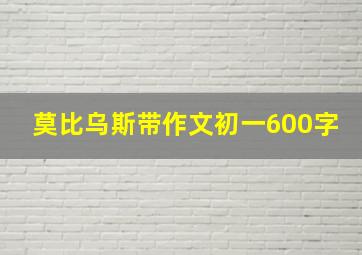 莫比乌斯带作文初一600字